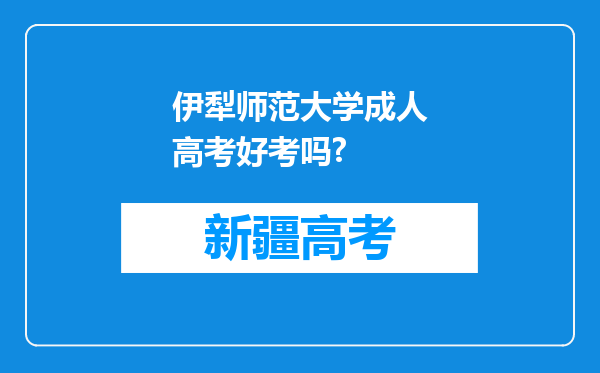 伊犁师范大学成人高考好考吗?

新疆高考